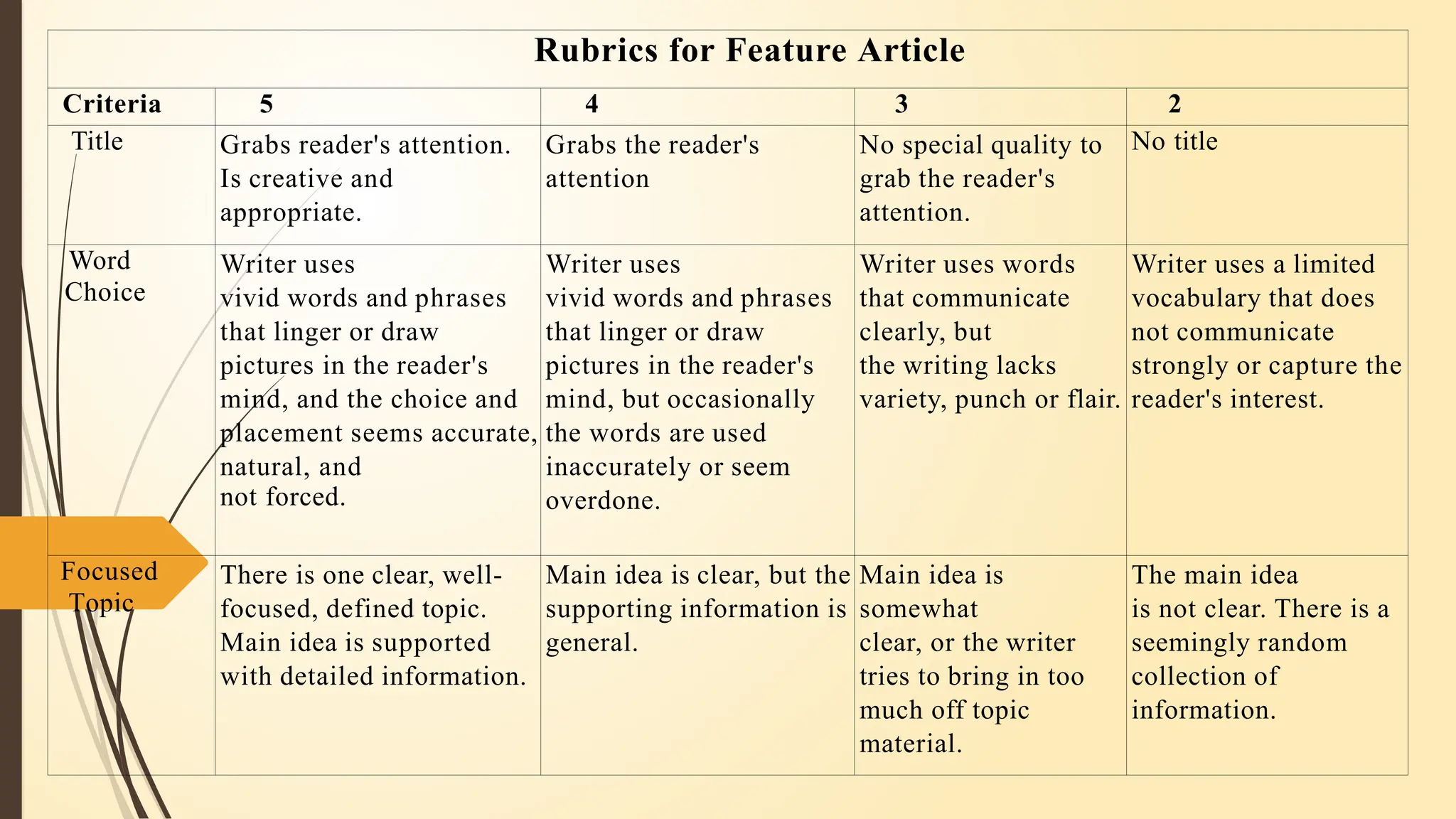 Rubrics for Feature Article

| Criteria | 5 | 4 | 3 | 2 |
|---|---|---|---|---|
| Title | Grabs reader's attention. Is creative and appropriate. | Grabs the reader's attention | No special quality to grab the reader's attention. | No title |
| Word Choice | Writer uses vivid words and phrases that linger or draw pictures in the reader's mind, and the choice and placement seems accurate, natural, and not forced. | Writer uses vivid words and phrases that linger or draw pictures in the reader's mind, but occasionally the words are used inaccurately or seem overdone. | Writer uses words that communicate clearly, but the writing lacks variety, punch or flair. | Writer uses a limited vocabulary that does not communicate strongly or capture the reader's interest. |
| Focused Topic | There is one clear, well-focused, defined topic. Main idea is supported with detailed information. | Main idea is clear, but the supporting information is general. | Main idea is somewhat clear, or the writer tries to bring in too much off topic material. | The main idea is not clear. There is a seemingly random collection of information. |